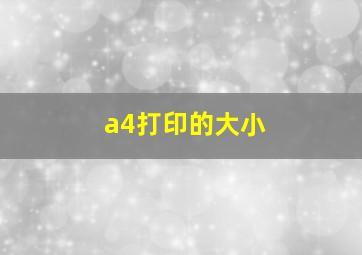 a4打印的大小